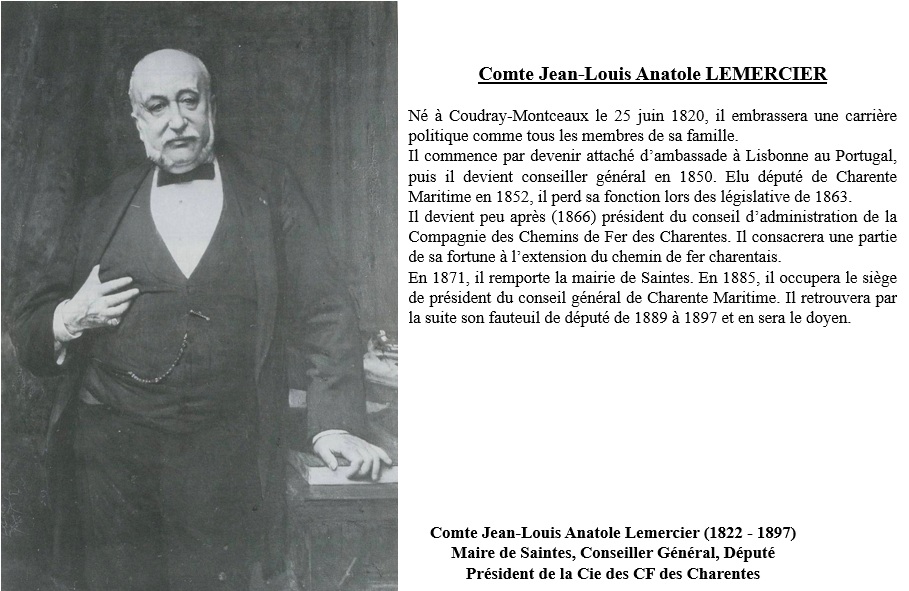 Comte Jean-Louis Anatole LEMERCIER

Né à Coudray-Montceaux le 25 juin 1820, il embrassera une carrière politique comme tous les membres de sa famille.
Il commence par devenir attaché d'ambassade à Lisbonne au Portugal, puis il devient conseiller général en 1850. Elu député de Charente Maritime en 1852, il perd sa fonction lors des législative de 1863.
Il devient peu après (1866) président du conseil d'administration de la Compagnie des Chemins de Fer des Charentes. Il consacrera une partie de sa fortune à l'extension du chemin de fer charentais.
En 1871, il remporte la mairie de Saintes. En 1885, il occupera le siège de président du conseil général de Charente Maritime. Il retrouvera par la suite son fauteuil de député de 1889 à 1897 et en sera le doyen.

Comte Jean-Louis Anatole Lemercier (1822 - 1897)
Maire de Saintes, Conseiller Général, Député
Président de la Cie des CF des Charentes